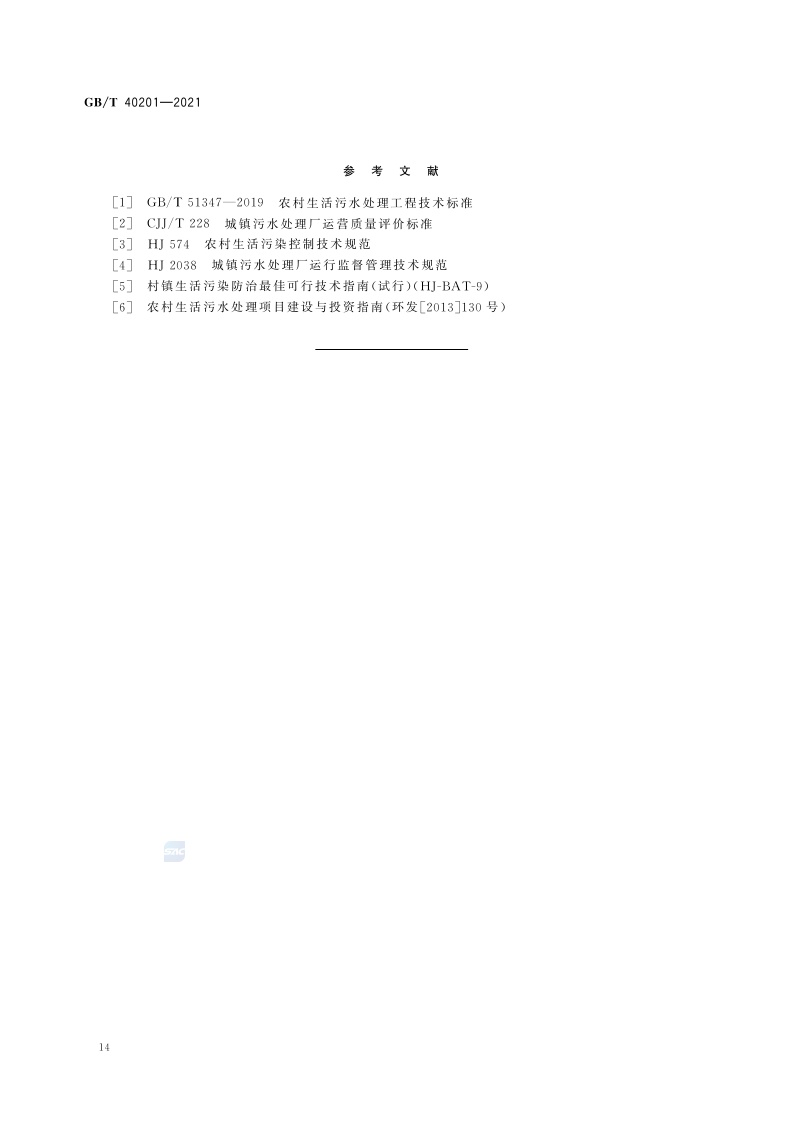 GB/T 40201—2021

参考文献

[1] GB/T 51347—2019 农村生活污水处理工程技术标准
[2] CJJ/T 228 城镇污水处理厂运营质量评价标准
[3] HJ 574 农村生活污染控制技术规范
[4] HJ 2038 城镇污水处理厂运行监督管理技术规范
[5] 村镇生活污染防治最佳可行技术指南(试行)(HJ-BAT-9)
[6] 农村生活污水处理项目建设与投资指南(环发[2013]130号)

14